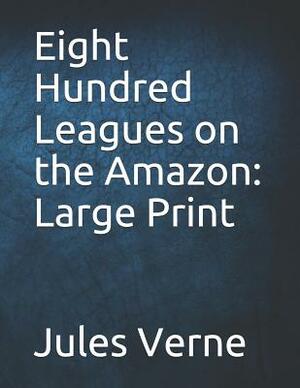 Eight Hundred Leagues on the Amazon: Large Print

Jules Verne